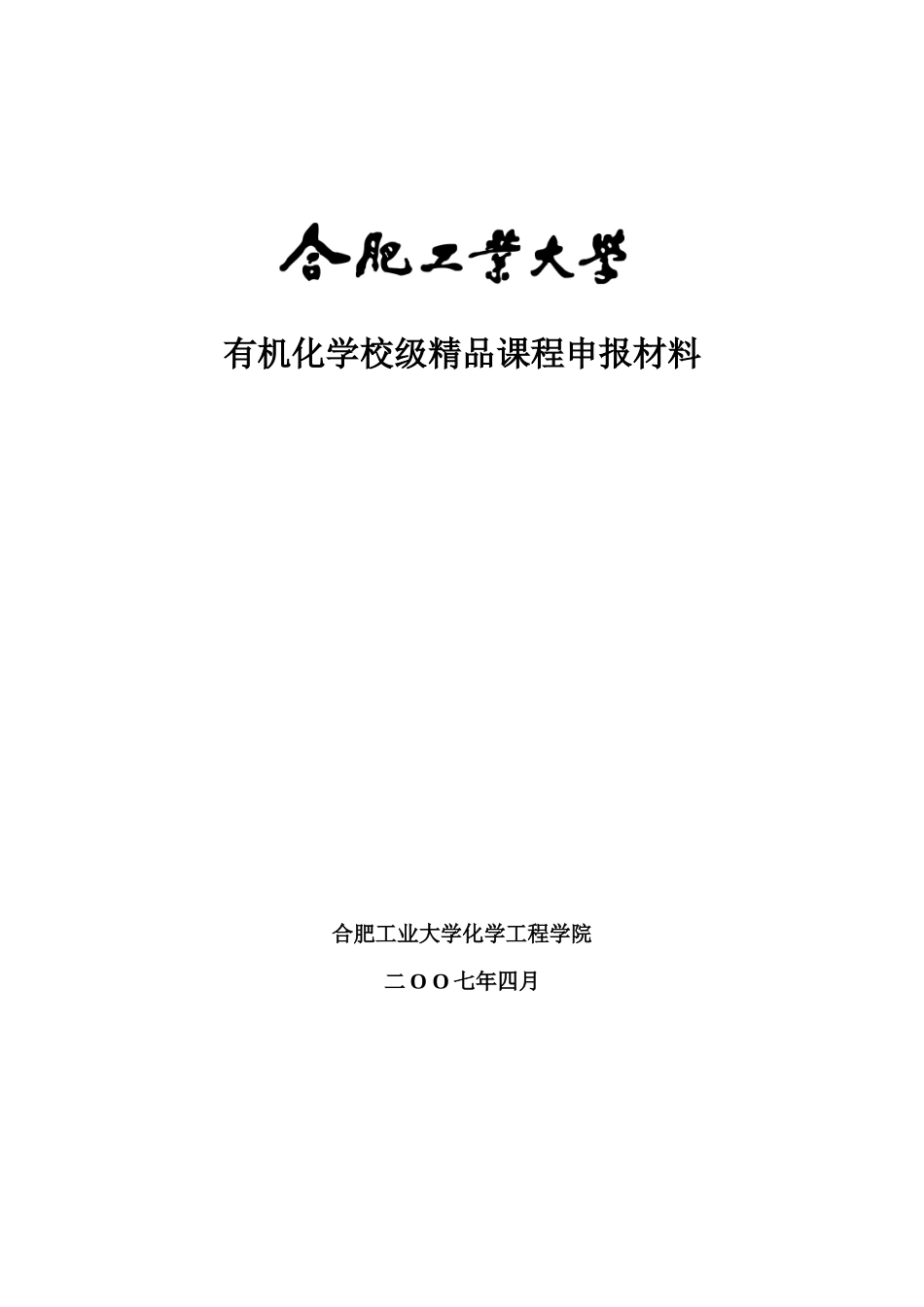 合肥工業大學

有机化学校级精品课程申报材料

合肥工业大学化学工程学院

二ＯＯ七年四月